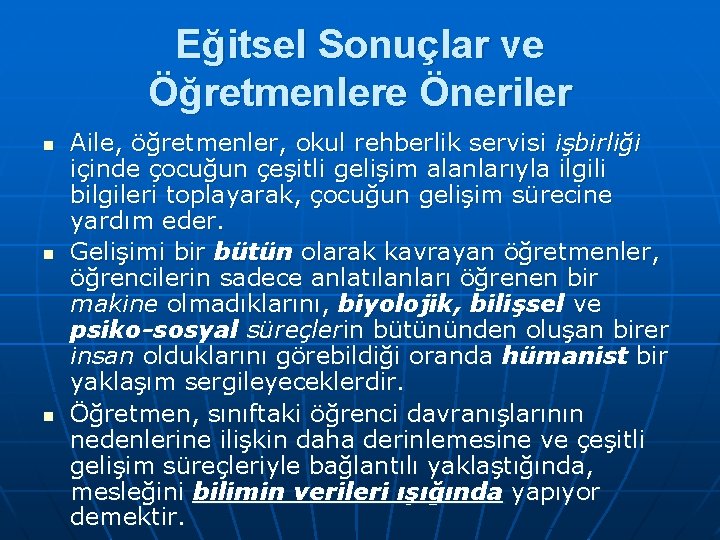 Eğitsel Sonuçlar ve Öğretmenlere Öneriler

- Aile, öğretmenler, okul rehberlik servisi işbirliği içinde çocuğun çeşitli gelişim alanlarıyla ilgili bilgileri toplayarak, çocuğun gelişim sürecine yardım eder.
- Gelişimi bir bütün olarak kavrayan öğretmenler, öğrencilerin sadece anlatılanları öğrenen bir makine olmadıklarını, biyolojik, bilişsel ve psiko-sosyal süreçlerin bütününden oluşan birer insan olduklarını görebildiği oranda hümanist bir yaklaşım sergileyeceklerdir.
- Öğretmen, sınıftaki öğrenci davranışlarının nedenlerine ilişkin daha derinlemesine ve çeşitli gelişim süreçleriyle bağlantılı yaklaştığında, mesleğini bilimin verileri ışığında yapıyor demektir.